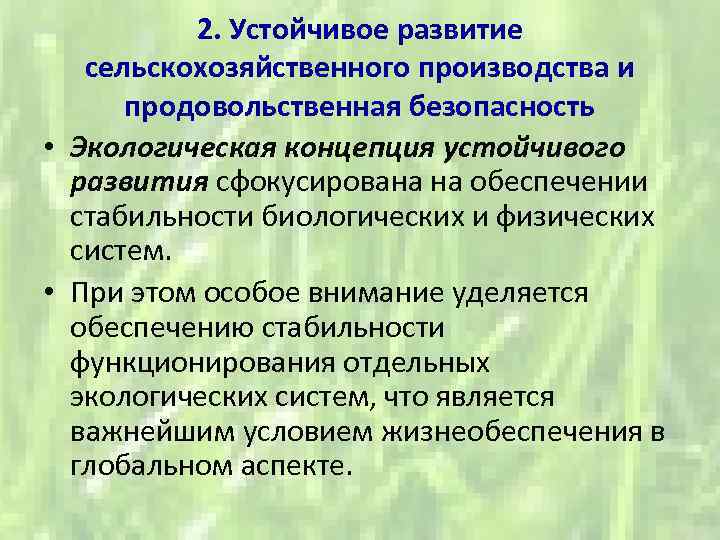 2. Устойчивое развитие сельскохозяйственного производства и продовольственная безопасность

• Экологическая концепция устойчивого развития сфокусирована на обеспечении стабильности биологических и физических систем.

• При этом особое внимание уделяется обеспечению стабильности функционирования отдельных экологических систем, что является важнейшим условием жизнеобеспечения в глобальном аспекте.